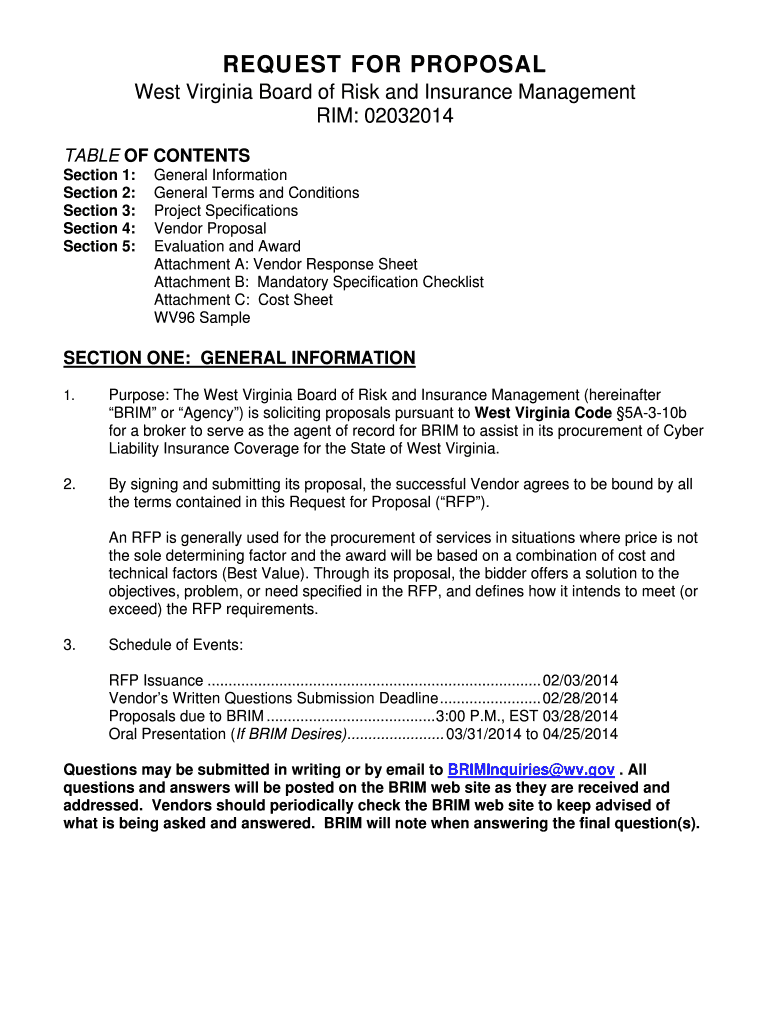 REQUEST FOR PROPOSAL

West Virginia Board of Risk and Insurance Management
RIM: 02032014

TABLE OF CONTENTS

Section 1: General Information
Section 2: General Terms and Conditions
Section 3: Project Specifications
Section 4: Vendor Proposal
Section 5: Evaluation and Award
Attachment A: Vendor Response Sheet
Attachment B: Mandatory Specification Checklist
Attachment C: Cost Sheet
WV96 Sample

SECTION ONE: GENERAL INFORMATION

1. Purpose: The West Virginia Board of Risk and Insurance Management (hereinafter “BRIM” or “Agency”) is soliciting proposals pursuant to West Virginia Code §5A-3-10b for a broker to serve as the agent of record for BRIM to assist in its procurement of Cyber Liability Insurance Coverage for the State of West Virginia.

2. By signing and submitting its proposal, the successful Vendor agrees to be bound by all the terms contained in this Request for Proposal (“RFP”).

An RFP is generally used for the procurement of services in situations where price is not the sole determining factor and the award will be based on a combination of cost and technical factors (Best Value). Through its proposal, the bidder offers a solution to the objectives, problem, or need specified in the RFP, and defines how it intends to meet (or exceed) the RFP requirements.

3. Schedule of Events:

RFP Issuance ............................................................................... 02/03/2014
Vendor’s Written Questions Submission Deadline........................ 02/28/2014
Proposals due to BRIM ........................................3:00 P.M., EST 03/28/2014
Oral Presentation (If BRIM Desires)....................... 03/31/2014 to 04/25/2014

Questions may be submitted in writing or by email to BRIMInquiries@wv.gov . All questions and answers will be posted on the BRIM web site as they are received and addressed. Vendors should periodically check the BRIM web site to keep advised of what is being asked and answered. BRIM will note when answering the final question(s).